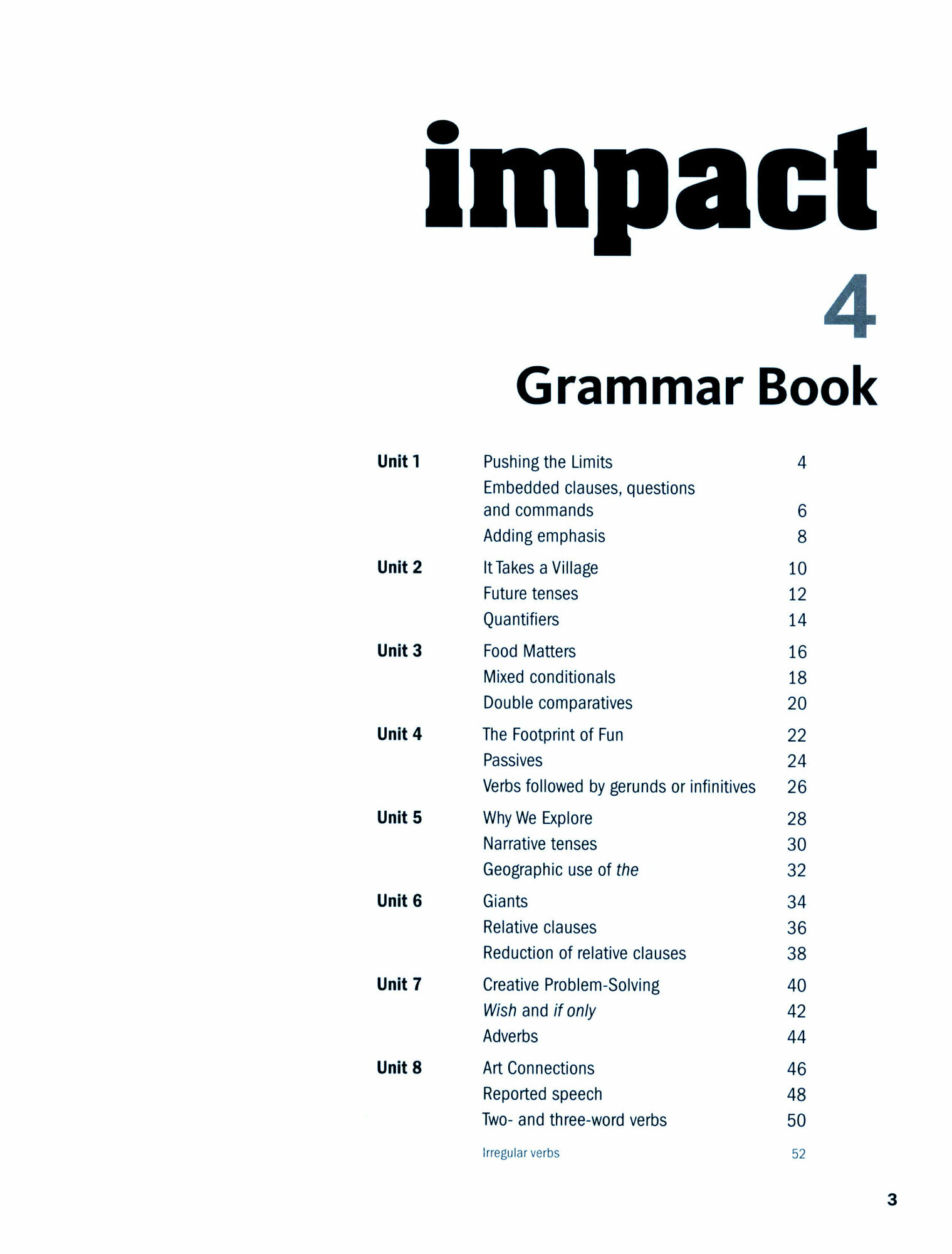 impact

4

Grammar Book

Unit 1
Pushing the Limits 4
Embedded clauses, questions and commands 6
Adding emphasis 8

Unit 2
It Takes a Village 10
Future tenses 12
Quantifiers 14

Unit 3
Food Matters 16
Mixed conditionals 18
Double comparatives 20

Unit 4
The Footprint of Fun 22
Passives 24
Verbs followed by gerunds or infinitives 26

Unit 5
Why We Explore 28
Narrative tenses 30
Geographic use of the 32

Unit 6
Giants 34
Relative clauses 36
Reduction of relative clauses 38

Unit 7
Creative Problem-Solving 40
Wish and if only 42
Adverbs 44

Unit 8
Art Connections 46
Reported speech 48
Two- and three-word verbs 50

Irregular verbs 52

3